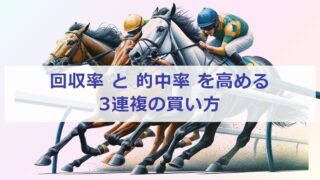 回収率 と 的中率 を高める
3連複の買い方